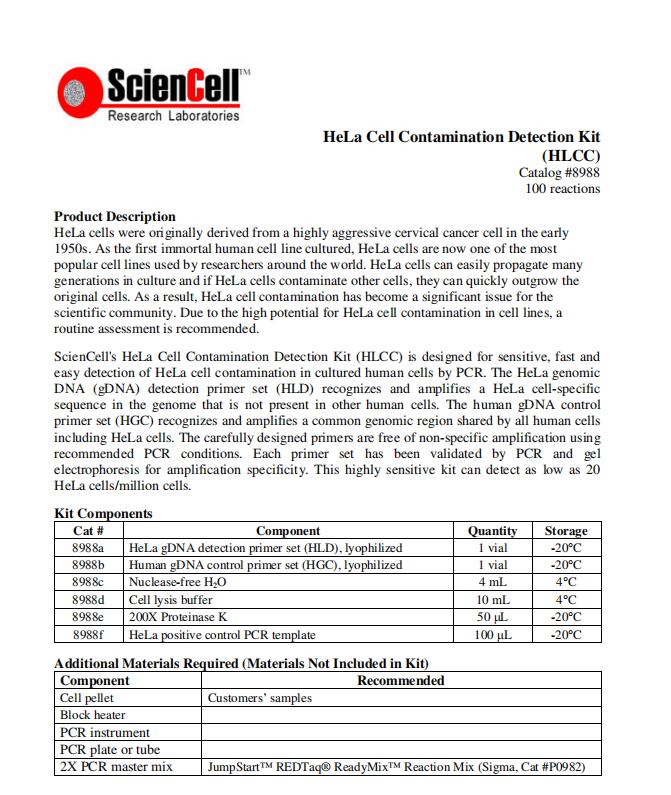 ScienCell™
Research Laboratories

HeLa Cell Contamination Detection Kit
(HLCC)
Catalog #8988
100 reactions

Product Description
HeLa cells were originally derived from a highly aggressive cervical cancer cell in the early 1950s. As the first immortal human cell line cultured, HeLa cells are now one of the most popular cell lines used by researchers around the world. HeLa cells can easily propagate many generations in culture and if HeLa cells contaminate other cells, they can quickly outgrow the original cells. As a result, HeLa cell contamination has become a significant issue for the scientific community. Due to the high potential for HeLa cell contamination in cell lines, a routine assessment is recommended.

ScienCell's HeLa Cell Contamination Detection Kit (HLCC) is designed for sensitive, fast and easy detection of HeLa cell contamination in cultured human cells by PCR. The HeLa genomic DNA (gDNA) detection primer set (HLD) recognizes and amplifies a HeLa cell-specific sequence in the genome that is not present in other human cells. The human gDNA control primer set (HGC) recognizes and amplifies a common genomic region shared by all human cells including HeLa cells. The carefully designed primers are free of non-specific amplification using recommended PCR conditions. Each primer set has been validated by PCR and gel electrophoresis for amplification specificity. This highly sensitive kit can detect as low as 20 HeLa cells/million cells.

Kit Components

| Cat # | Component | Quantity | Storage |
|---|---|---|---|
| 8988a | HeLa gDNA detection primer set (HLD), lyophilized | 1 vial | -20°C |
| 8988b | Human gDNA control primer set (HGC), lyophilized | 1 vial | -20°C |
| 8988c | Nuclease-free $H_2O$ | 4 mL | 4°C |
| 8988d | Cell lysis buffer | 10 mL | 4°C |
| 8988e | 200X Proteinase K | 50 µL | -20°C |
| 8988f | HeLa positive control PCR template | 100 µL | -20°C |

Additional Materials Required (Materials Not Included in Kit)

| Component | Recommended |
|---|---|
| Cell pellet | Customers' samples |
| Block heater | |
| PCR instrument | |
| PCR plate or tube | |
| 2X PCR master mix | JumpStart™ REDTaq® ReadyMix™ Reaction Mix (Sigma, Cat #P0982) |